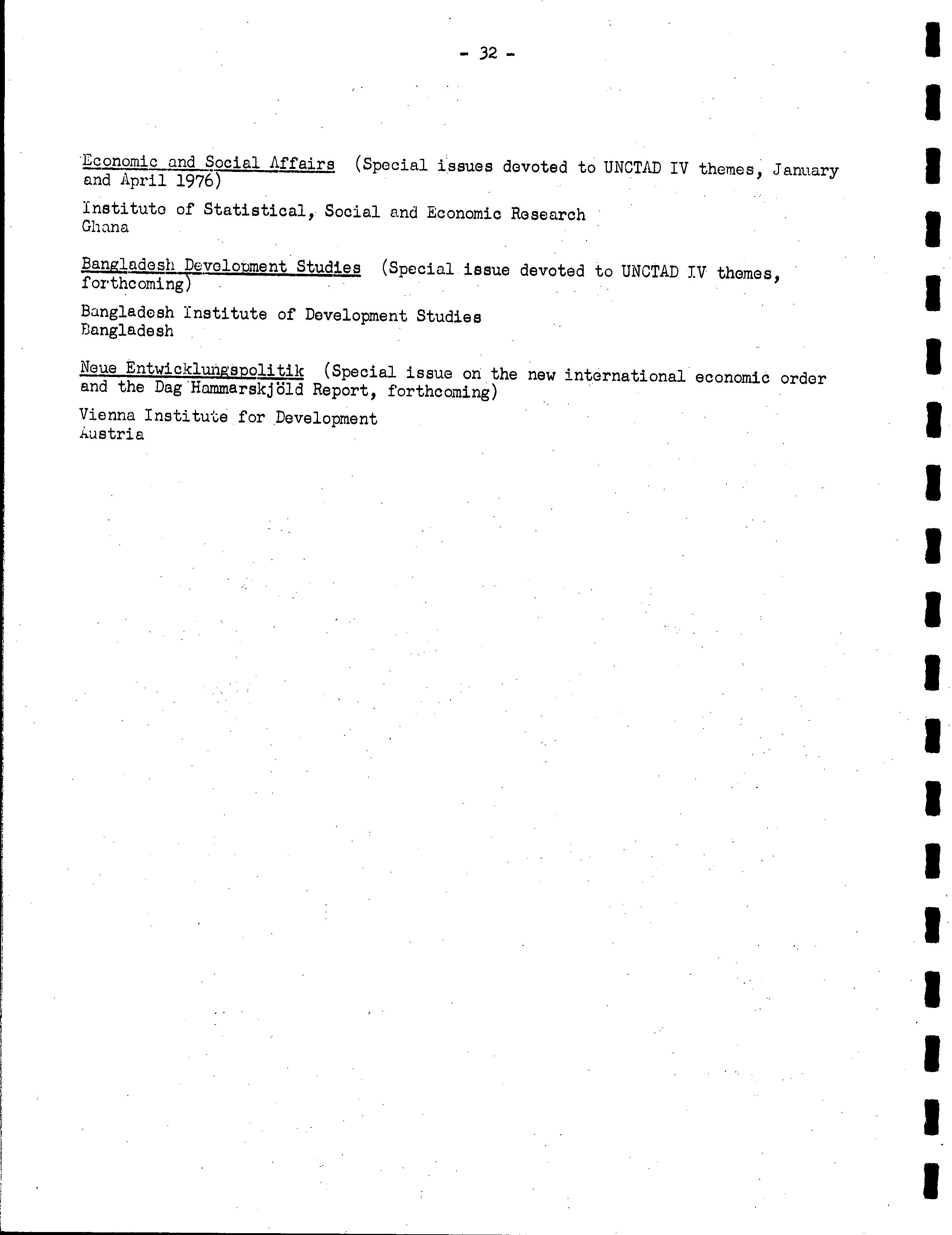 - 32 -

Economic and Social Affairs (Special issues devoted to UNCTAD IV themes, January and April 1976)

Institute of Statistical, Social and Economic Research
Ghana

Bangladesh Development Studies (Special issue devoted to UNCTAD IV themes, forthcoming)

Bangladesh Institute of Development Studies
Bangladesh

Neue Entwicklungspolitik (Special issue on the new international economic order and the Dag Hammarskjöld Report, forthcoming)

Vienna Institute for Development
Austria